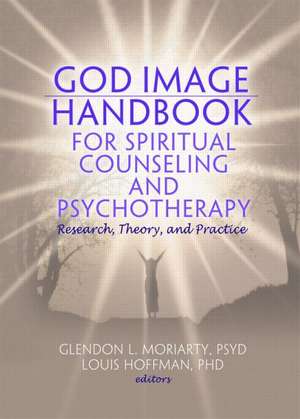 GOD IMAGE HANDBOOK FOR SPIRITUAL COUNSELING AND PSYCHOTHERAPY

Research, Theory, and Practice

GLENDON L. MORIARTY, PSYD
LOUIS HOFFMAN, PHD
editors